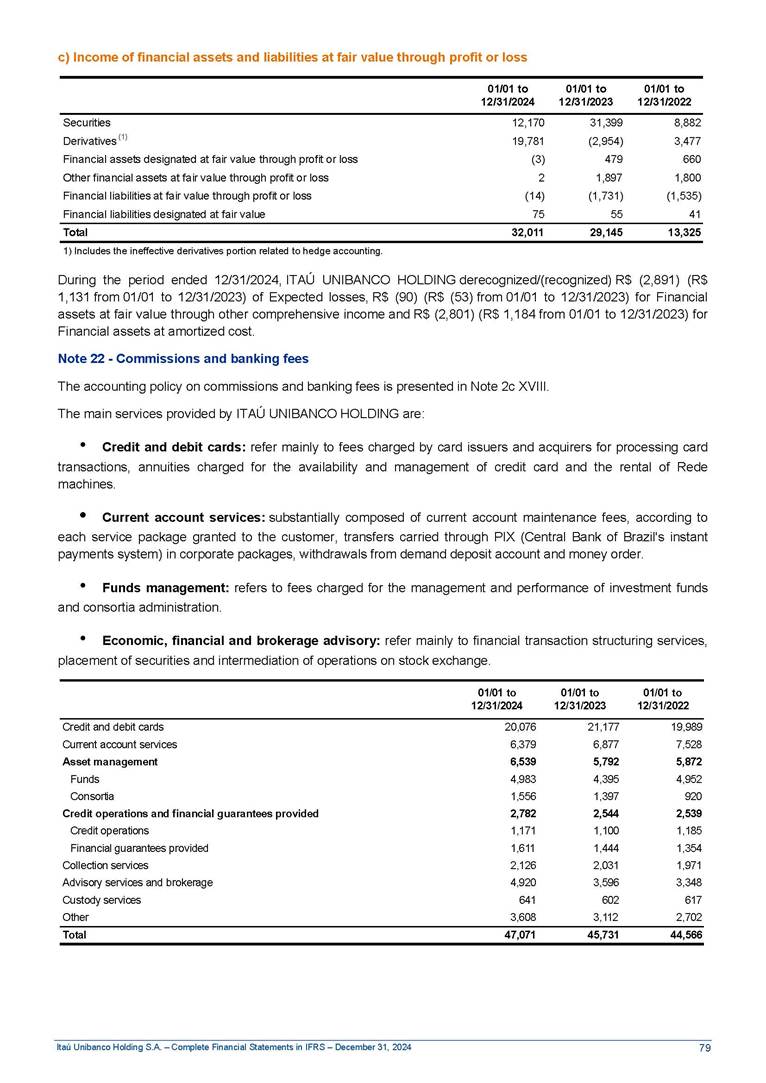 c) Income of financial assets and liabilities at fair value through profit or loss

| | 01/01 to 12/31/2024 | 01/01 to 12/31/2023 | 01/01 to 12/31/2022 |
|---|---|---|---|
| Securities | 12,170 | 31,399 | 8,882 |
| Derivatives $^{(1)}$ | 19,781 | (2,954) | 3,477 |
| Financial assets designated at fair value through profit or loss | (3) | 479 | 660 |
| Other financial assets at fair value through profit or loss | 2 | 1,897 | 1,800 |
| Financial liabilities at fair value through profit or loss | (14) | (1,731) | (1,535) |
| Financial liabilities designated at fair value | 75 | 55 | 41 |
| Total | 32,011 | 29,145 | 13,325 |

1) Includes the ineffective derivatives portion related to hedge accounting.

During the period ended 12/31/2024, ITAÚ UNIBANCO HOLDING derecognized/(recognized) R$ (2,891) (R$ 1,131 from 01/01 to 12/31/2023) of Expected losses, R$ (90) (R$ (53) from 01/01 to 12/31/2023) for Financial assets at fair value through other comprehensive income and R$ (2,801) (R$ 1,184 from 01/01 to 12/31/2023) for Financial assets at amortized cost.

Note 22 - Commissions and banking fees

The accounting policy on commissions and banking fees is presented in Note 2c XVIII.

The main services provided by ITAÚ UNIBANCO HOLDING are:

• Credit and debit cards: refer mainly to fees charged by card issuers and acquirers for processing card transactions, annuities charged for the availability and management of credit card and the rental of Rede machines.

• Current account services: substantially composed of current account maintenance fees, according to each service package granted to the customer, transfers carried through PIX (Central Bank of Brazil's instant payments system) in corporate packages, withdrawals from demand deposit account and money order.

• Funds management: refers to fees charged for the management and performance of investment funds and consortia administration.

• Economic, financial and brokerage advisory: refer mainly to financial transaction structuring services, placement of securities and intermediation of operations on stock exchange.

| | 01/01 to 12/31/2024 | 01/01 to 12/31/2023 | 01/01 to 12/31/2022 |
|---|---|---|---|
| Credit and debit cards | 20,076 | 21,177 | 19,989 |
| Current account services | 6,379 | 6,877 | 7,528 |
| Asset management | 6,539 | 5,792 | 5,872 |
| Funds | 4,983 | 4,395 | 4,952 |
| Consortia | 1,556 | 1,397 | 920 |
| Credit operations and financial guarantees provided | 2,782 | 2,544 | 2,539 |
| Credit operations | 1,171 | 1,100 | 1,185 |
| Financial guarantees provided | 1,611 | 1,444 | 1,354 |
| Collection services | 2,126 | 2,031 | 1,971 |
| Advisory services and brokerage | 4,920 | 3,596 | 3,348 |
| Custody services | 641 | 602 | 617 |
| Other | 3,608 | 3,112 | 2,702 |
| Total | 47,071 | 45,731 | 44,566 |

Itaú Unibanco Holding S.A. – Complete Financial Statements in IFRS – December 31, 2024 79